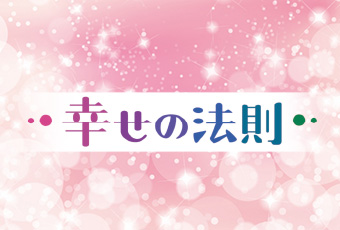 幸せの法則